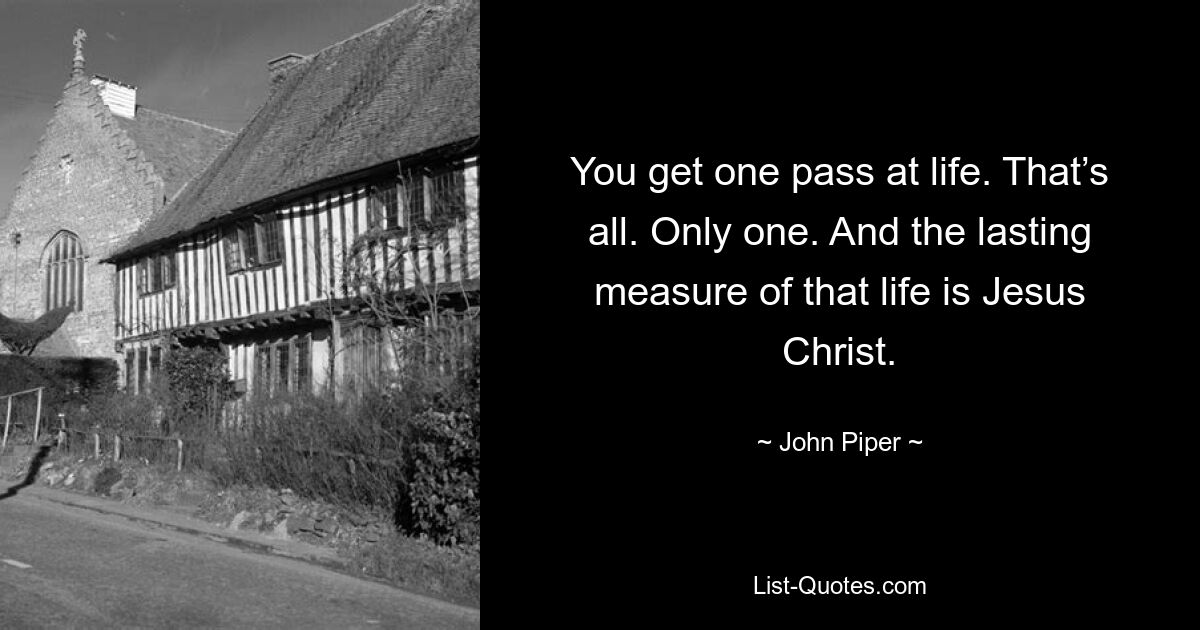 You get one pass at life. That’s all. Only one. And the lasting measure of that life is Jesus Christ.

~ John Piper ~

List-Quotes.com